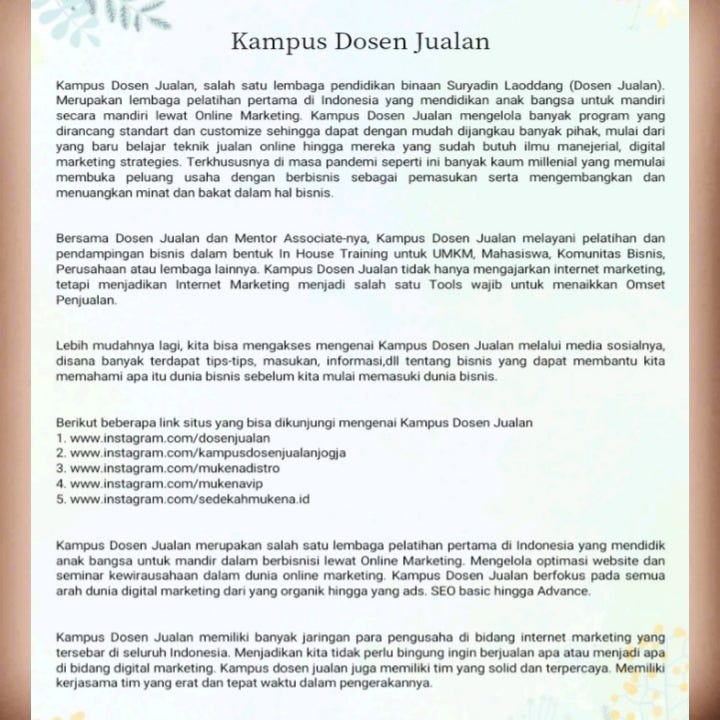 Kampus Dosen Jualan

Kampus Dosen Jualan, salah satu lembaga pendidikan binaan Suryadin Laoddang (Dosen Jualan). Merupakan lembaga pelatihan pertama di Indonesia yang mendidikan anak bangsa untuk mandiri secara mandiri lewat Online Marketing. Kampus Dosen Jualan mengelola banyak program yang dirancang standart dan customize sehingga dapat dengan mudah dijangkau banyak pihak, mulai dari yang baru belajar teknik jualan online hingga mereka yang sudah butuh ilmu manejerial, digital marketing strategies. Terkhususnya di masa pandemi seperti ini banyak kaum millenial yang memulai membuka peluang usaha dengan berbisnis sebagai pemasukan serta mengembangkan dan menuangkan minat dan bakat dalam hal bisnis.

Bersama Dosen Jualan dan Mentor Associate-nya, Kampus Dosen Jualan melayani pelatihan dan pendampingan bisnis dalam bentuk In House Training untuk UMKM, Mahasiswa, Komunitas Bisnis, Perusahaan atau lembaga lainnya. Kampus Dosen Jualan tidak hanya mengajarkan internet marketing, tetapi menjadikan Internet Marketing menjadi salah satu Tools wajib untuk menaikkan Omset Penjualan.

Lebih mudahnya lagi, kita bisa mengakses mengenai Kampus Dosen Jualan melalui media sosialnya, disana banyak terdapat tips-tips, masukan, informasi,dll tentang bisnis yang dapat membantu kita memahami apa itu dunia bisnis sebelum kita mulai memasuki dunia bisnis.

Berikut beberapa link situs yang bisa dikunjungi mengenai Kampus Dosen Jualan
1. www.instagram.com/dosenjualan
2. www.instagram.com/kampusdosenjualanjogja
3. www.instagram.com/mukenadistro
4. www.instagram.com/mukenavip
5. www.instagram.com/sedekahmukena.id

Kampus Dosen Jualan merupakan salah satu lembaga pelatihan pertama di Indonesia yang mendidik anak bangsa untuk mandir dalam berbisnisi lewat Online Marketing. Mengelola optimasi website dan seminar kewirausahaan dalam dunia online marketing. Kampus Dosen Jualan berfokus pada semua arah dunia digital marketing dari yang organik hingga yang ads. SEO basic hingga Advance.

Kampus Dosen Jualan memiliki banyak jaringan para pengusaha di bidang internet marketing yang tersebar di seluruh Indonesia. Menjadikan kita tidak perlu bingung ingin berjualan apa atau menjadi apa di bidang digital marketing. Kampus dosen jualan juga memiliki tim yang solid dan terpercaya. Memiliki kerjasama tim yang erat dan tepat waktu dalam pengerakannya.